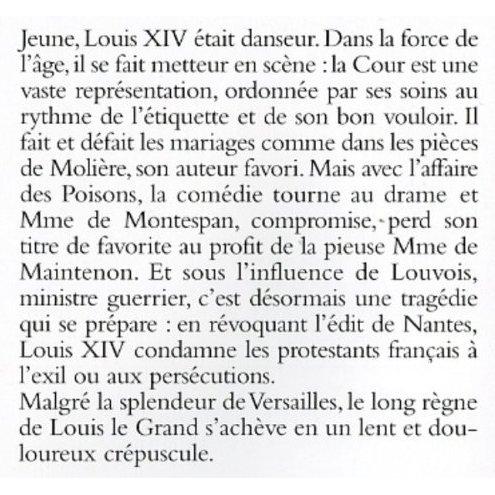 Jeune, Louis XIV était danseur. Dans la force de l'âge, il se fait metteur en scène : la Cour est une vaste représentation, ordonnée par ses soins au rythme de l'étiquette et de son bon vouloir. Il fait et défait les mariages comme dans les pièces de Molière, son auteur favori. Mais avec l'affaire des Poisons, la comédie tourne au drame et Mme de Montespan, compromise, perd son titre de favorite au profit de la pieuse Mme de Maintenon. Et sous l'influence de Louvois, ministre guerrier, c'est désormais une tragédie qui se prépare : en révoquant l'édit de Nantes, Louis XIV condamne les protestants français à l'exil ou aux persécutions.
Malgré la splendeur de Versailles, le long règne de Louis le Grand s'achève en un lent et douloureux crépuscule.